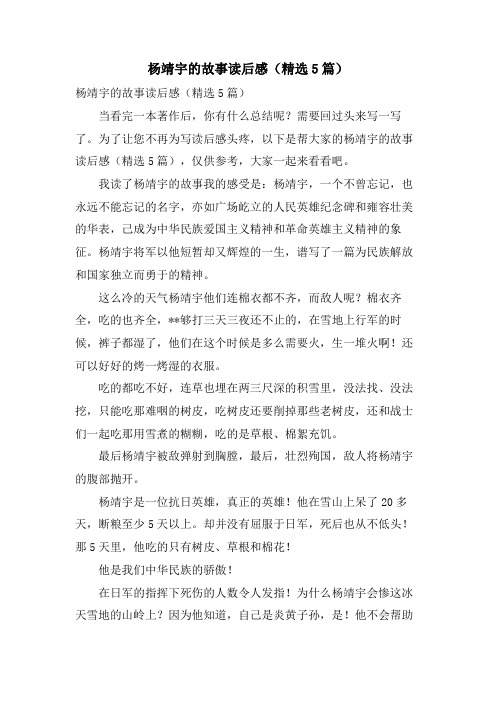 杨靖宇的故事读后感（精选5篇）

杨靖宇的故事读后感（精选5篇）

当看完一本著作后，你有什么总结呢？需要回过头来写一写了。为了让您不再为写读后感头疼，以下是帮大家的杨靖宇的故事读后感（精选5篇），仅供参考，大家一起来看看吧。

我读了杨靖宇的故事我的感受是：杨靖宇，一个不曾忘记，也永远不能忘记的名字，亦如广场屹立的人民英雄纪念碑和雍容壮美的华表，已成为中华民族爱国主义精神和革命英雄主义精神的象征。杨靖宇将军以他短暂却又辉煌的一生，谱写了一篇为民族解放和国家独立而勇于的精神。

这么冷的天气杨靖宇他们连棉衣都不齐，而敌人呢？棉衣齐全，吃的也齐全，**够打三天三夜还不止的，在雪地上行军的时候，裤子都湿了，他们在这个时候是多么需要火，生一堆火啊！还可以好好的烤一烤湿的衣服。

吃的都吃不好，连草也埋在两三尺深的积雪里，没法找、没法挖，只能吃那难咽的树皮，吃树皮还要削掉那些老树皮，还和战士们一起吃那用雪煮的糊糊，吃的是草根、棉絮充饥。

最后杨靖宇被敌弹射到胸膛，最后，壮烈殉国，敌人将杨靖宇的腹部抛开。

杨靖宇是一位抗日英雄，真正的英雄！他在雪山上呆了20多天，断粮至少5天以上。却并没有屈服于日军，死后也从不低头！那5天里，他吃的只有树皮、草根和棉花！

他是我们中华民族的骄傲！

在日军的指挥下死伤的人数令人发指！为什么杨靖宇会惨这冰天雪地的山岭上？因为他知道，自己是炎黄子孙，是！他不会帮助